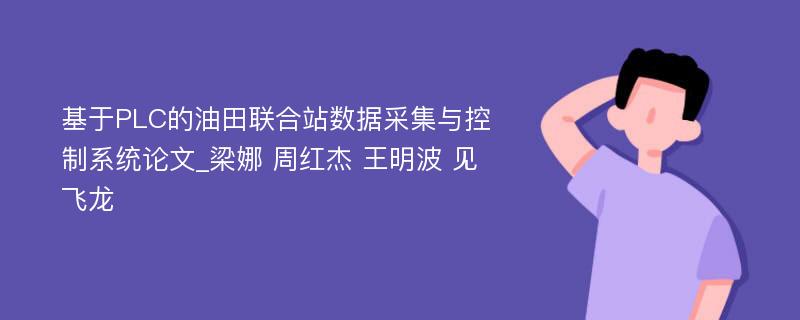 基于PLC的油田联合站数据采集与控制系统论文_梁娜 周红杰 王明波 见飞龙